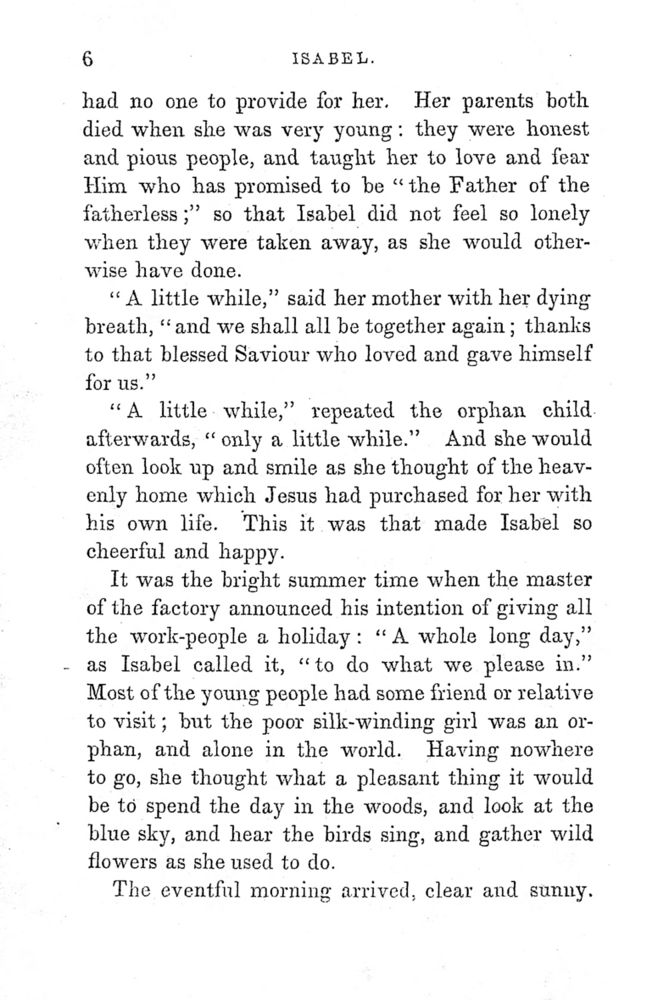 6 ISABEL.

had no one to provide for her. Her parents both died when she was very young: they were honest and pious people, and taught her to love and fear Him who has promised to be "the Father of the fatherless;" so that Isabel did not feel so lonely when they were taken away, as she would otherwise have done.

"A little while," said her mother with her dying breath, "and we shall all be together again; thanks to that blessed Saviour who loved and gave himself for us."

"A little while," repeated the orphan child afterwards, "only a little while." And she would often look up and smile as she thought of the heavenly home which Jesus had purchased for her with his own life. This it was that made Isabel so cheerful and happy.

It was the bright summer time when the master of the factory announced his intention of giving all the work-people a holiday: "A whole long day," as Isabel called it, "to do what we please in." Most of the young people had some friend or relative to visit; but the poor silk-winding girl was an orphan, and alone in the world. Having nowhere to go, she thought what a pleasant thing it would be to spend the day in the woods, and look at the blue sky, and hear the birds sing, and gather wild flowers as she used to do.

The eventful morning arrived, clear and sunny.